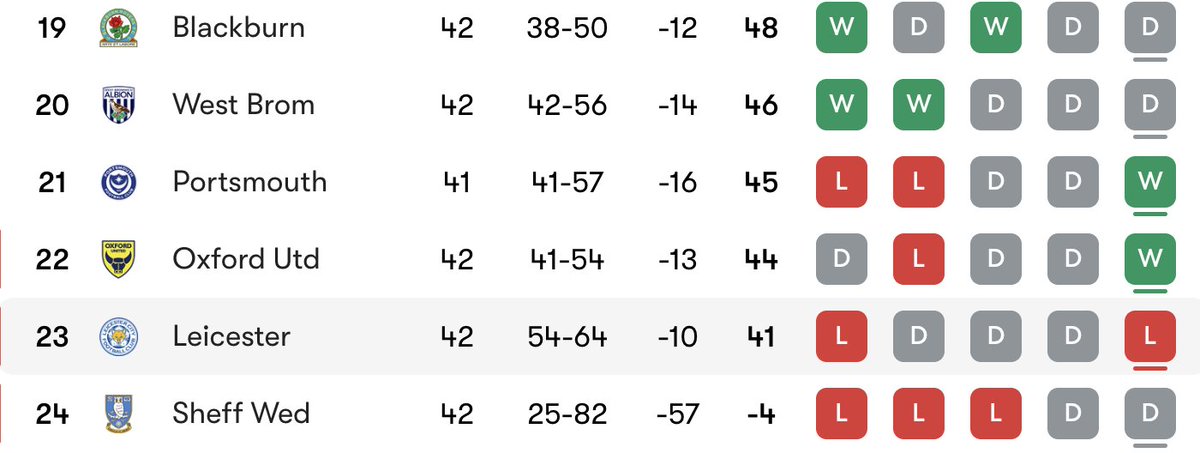 | 19 | Blackburn | 42 | 38-50 | -12 | 48 | W | D | W | D | D |
|---|---|---|---|---|---|---|---|---|---|---|
| 20 | West Brom | 42 | 42-56 | -14 | 46 | W | W | D | D | D |
| 21 | Portsmouth | 41 | 41-57 | -16 | 45 | L | L | D | D | W |
| 22 | Oxford Utd | 42 | 41-54 | -13 | 44 | D | L | D | D | W |
| 23 | Leicester | 42 | 54-64 | -10 | 41 | L | D | D | D | L |
| 24 | Sheff Wed | 42 | 25-82 | -57 | -4 | L | L | L | D | D |